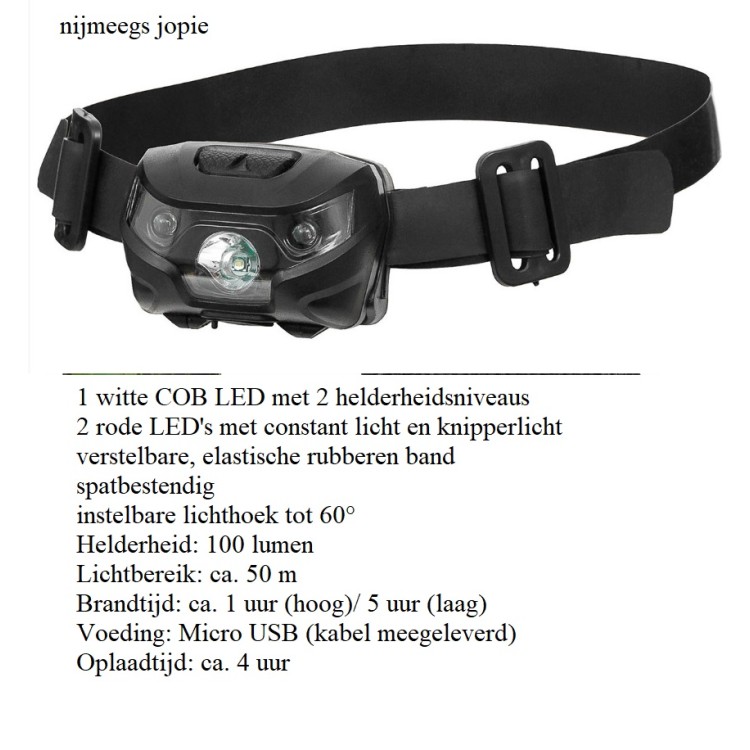 nijmeegs jopie

1 witte COB LED met 2 helderheidsniveaus
2 rode LED's met constant licht en knipperlicht
verstelbare, elastische rubberen band
spatbestendig
instelbare lichthoek tot 60°
Helderheid: 100 lumen
Lichtbereik: ca. 50 m
Brandtijd: ca. 1 uur (hoog)/ 5 uur (laag)
Voeding: Micro USB (kabel meegeleverd)
Oplaadtijd: ca. 4 uur